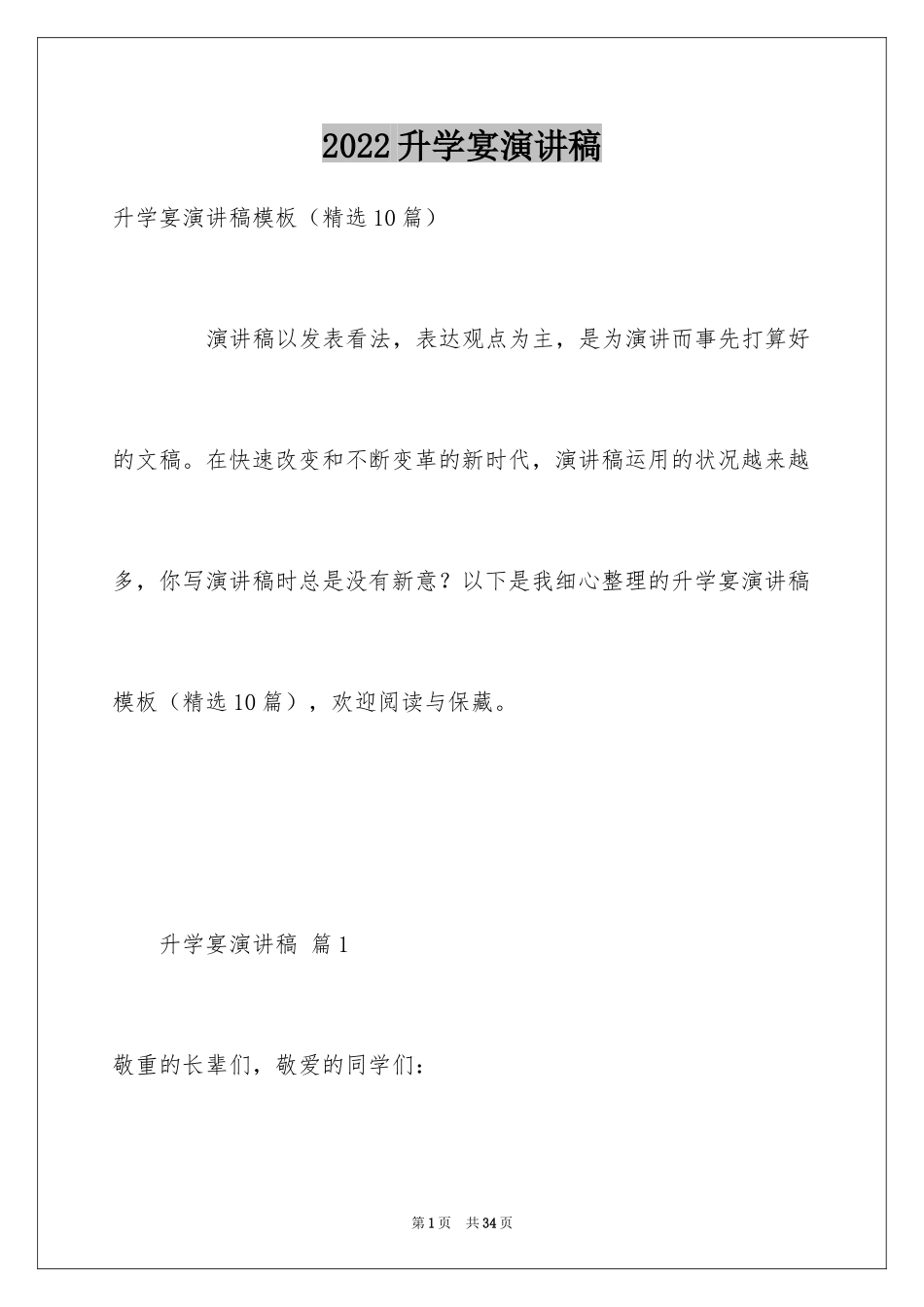 2022升学宴演讲稿

升学宴演讲稿模板（精选10篇）

演讲稿以发表看法，表达观点为主，是为演讲而事先打算好的文稿。在快速改变和不断变革的新时代，演讲稿运用的状况越来越多，你写演讲稿时总是没有新意？以下是我细心整理的升学宴演讲稿模板（精选10篇），欢迎阅读与保藏。

升学宴演讲稿 篇1

敬重的长辈们，敬爱的同学们：

第1页　共34页